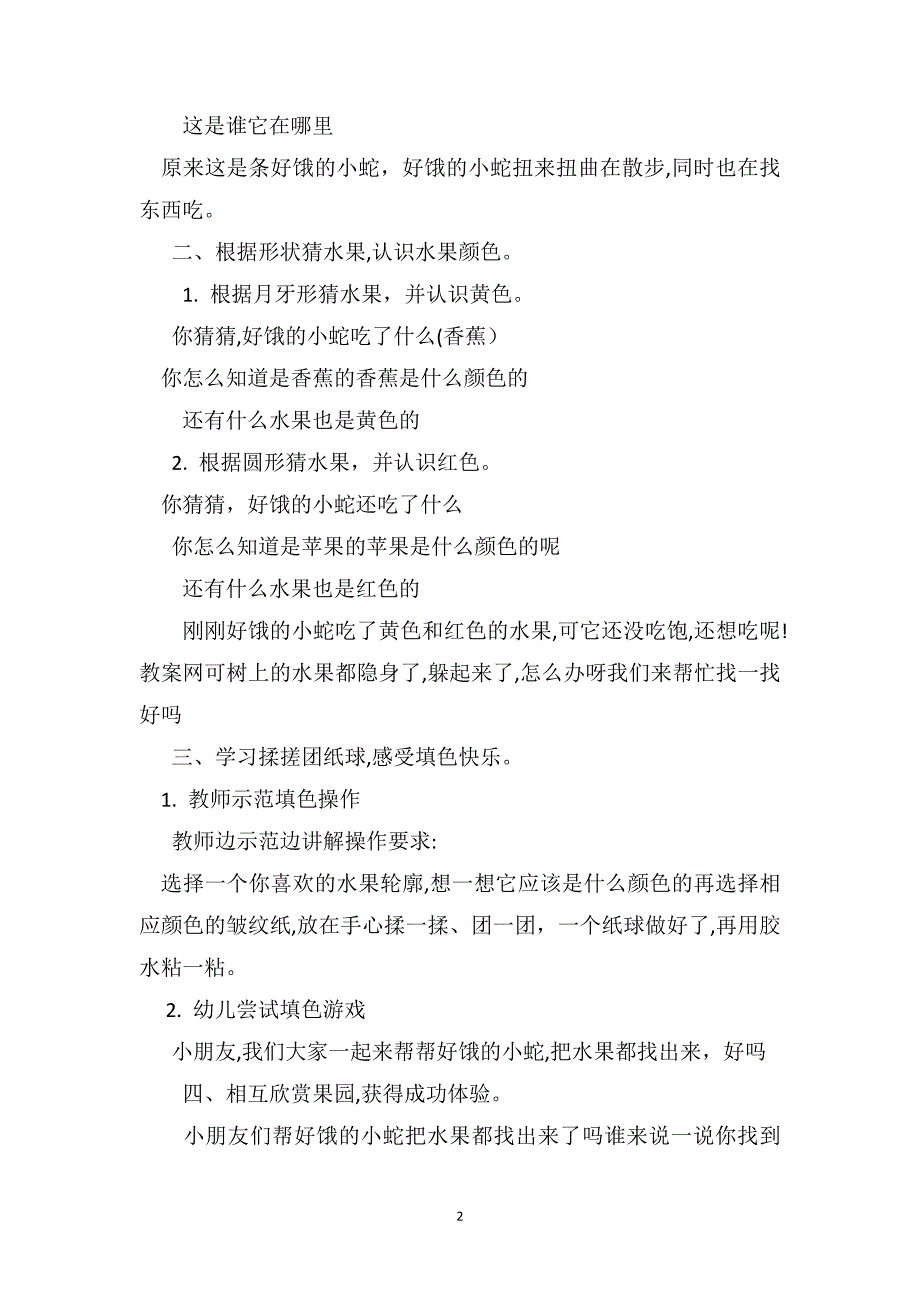 这是谁它在哪里

原来这是条好饿的小蛇，好饿的小蛇扭来扭曲在散步,同时也在找东西吃。

二、根据形状猜水果,认识水果颜色。

1. 根据月牙形猜水果，并认识黄色。

你猜猜,好饿的小蛇吃了什么(香蕉）

你怎么知道是香蕉的香蕉是什么颜色的

还有什么水果也是黄色的

2. 根据圆形猜水果，并认识红色。

你猜猜，好饿的小蛇还吃了什么

你怎么知道是苹果的苹果是什么颜色的呢

还有什么水果也是红色的

刚刚好饿的小蛇吃了黄色和红色的水果,可它还没吃饱,还想吃呢!教案网可树上的水果都隐身了,躲起来了,怎么办呀我们来帮忙找一找好吗

三、学习揉搓团纸球,感受填色快乐。

1. 教师示范填色操作

教师边示范边讲解操作要求:

选择一个你喜欢的水果轮廓,想一想它应该是什么颜色的再选择相应颜色的皱纹纸,放在手心揉一揉、团一团，一个纸球做好了,再用胶水粘一粘。

2. 幼儿尝试填色游戏

小朋友,我们大家一起来帮帮好饿的小蛇,把水果都找出来，好吗

四、相互欣赏果园,获得成功体验。

小朋友们帮好饿的小蛇把水果都找出来了吗谁来说一说你找到

2